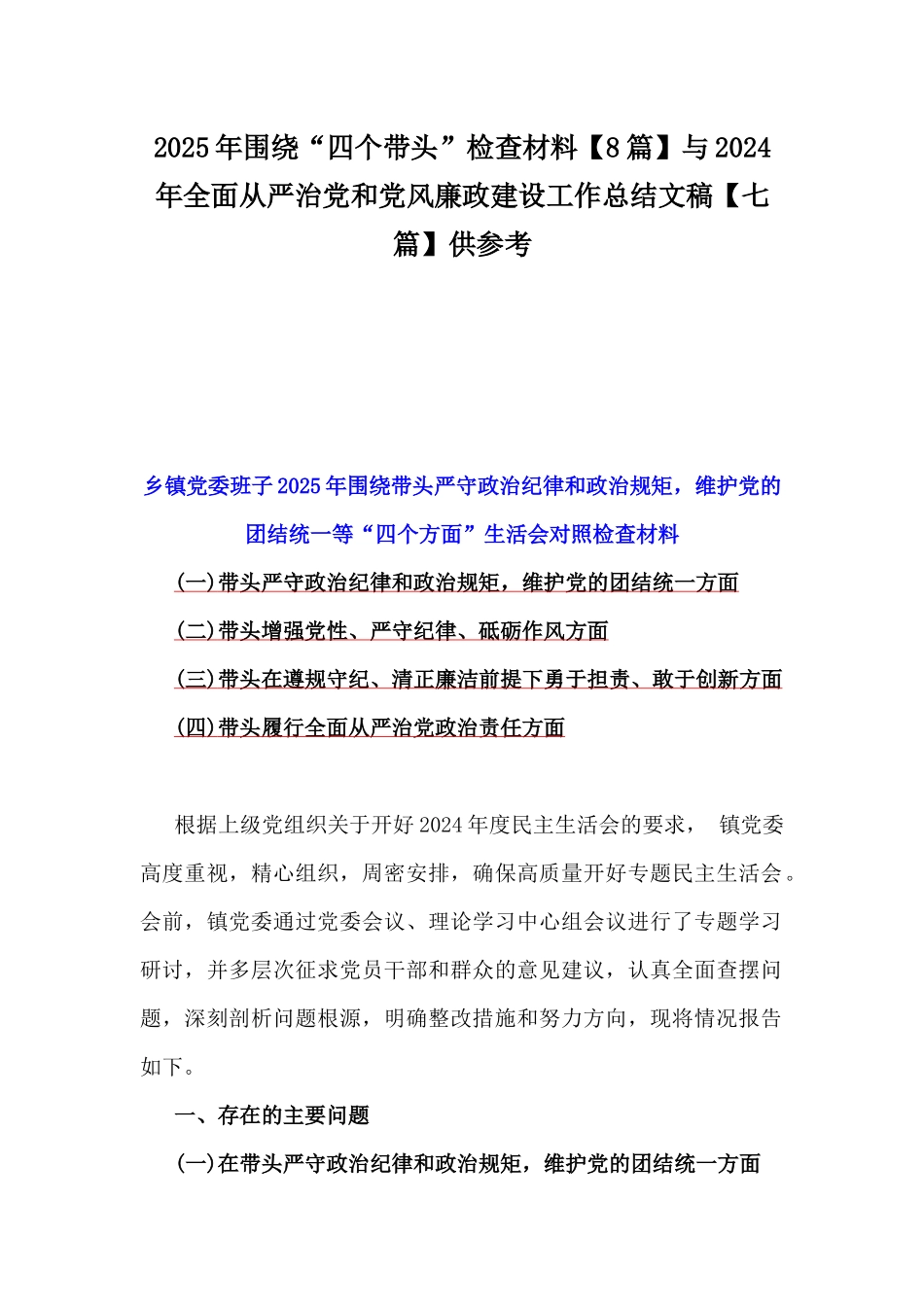 2025年围绕“四个带头”检查材料【8篇】与2024年全面从严治党和党风廉政建设工作总结文稿【七篇】供参考

乡镇党委班子2025年围绕带头严守政治纪律和政治规矩，维护党的团结统一等“四个方面”生活会对照检查材料

(一)带头严守政治纪律和政治规矩，维护党的团结统一方面

(二)带头增强党性、严守纪律、砥砺作风方面

(三)带头在遵规守纪、清正廉洁前提下勇于担责、敢于创新方面

(四)带头履行全面从严治党政治责任方面

根据上级党组织关于开好2024年度民主生活会的要求， 镇党委高度重视，精心组织，周密安排，确保高质量开好专题民主生活会。会前，镇党委通过党委会议、理论学习中心组会议进行了专题学习研讨，并多层次征求党员干部和群众的意见建议，认真全面查摆问题，深刻剖析问题根源，明确整改措施和努力方向，现将情况报告如下。

一、存在的主要问题

(一)在带头严守政治纪律和政治规矩，维护党的团结统一方面